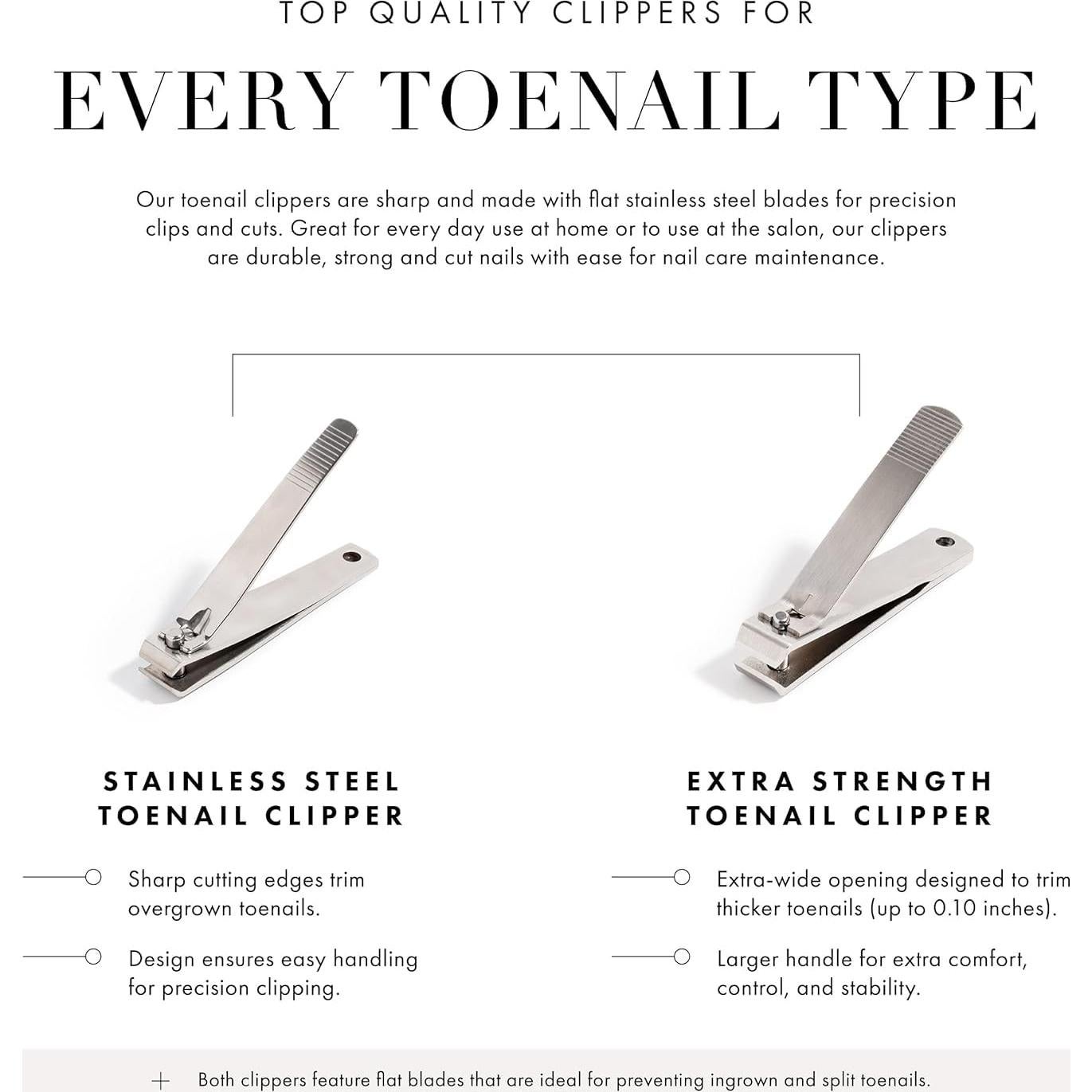 TOP QUALITY CLIPPERS FOR

EVERY TOENAIL TYPE

Our toenail clippers are sharp and made with flat stainless steel blades for precision clips and cuts. Great for every day use at home or to use at the salon, our clippers are durable, strong and cut nails with ease for nail care maintenance.

STAINLESS STEEL
TOENAIL CLIPPER

Sharp cutting edges trim overgrown toenails.

Design ensures easy handling for precision clipping.

EXTRA STRENGTH
TOENAIL CLIPPER

Extra-wide opening designed to trim thicker toenails (up to 0.10 inches).

Larger handle for extra comfort, control, and stability.

+ Both clippers feature flat blades that are ideal for preventing ingrown and split toenails.